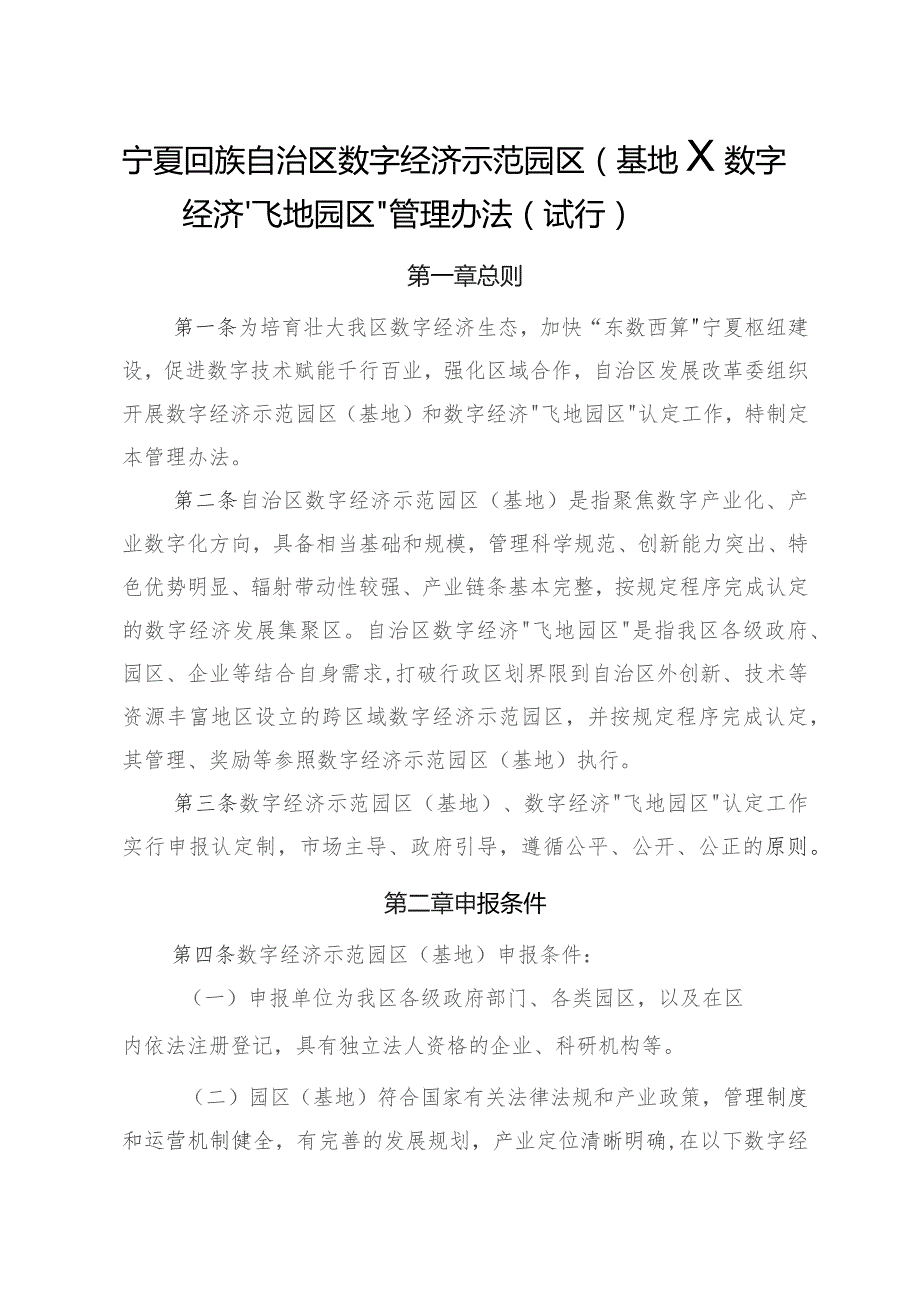 宁夏回族自治区数字经济示范园区（基地X数字经济'飞地园区"管理办法（试行）

第一章总则

第一条为培育壮大我区数字经济生态，加快“东数西算"宁夏枢纽建设，促进数字技术赋能千行百业，强化区域合作，自治区发展改革委组织开展数字经济示范园区（基地）和数字经济"飞地园区"认定工作，特制定本管理办法。

第二条自治区数字经济示范园区（基地）是指聚焦数字产业化、产业数字化方向，具备相当基础和规模，管理科学规范、创新能力突出、特色优势明显、辐射带动性较强、产业链条基本完整，按规定程序完成认定的数字经济发展集聚区。自治区数字经济"飞地园区"是指我区各级政府、园区、企业等结合自身需求,打破行政区划界限到自治区外创新、技术等资源丰富地区设立的跨区域数字经济示范园区，并按规定程序完成认定，其管理、奖励等参照数字经济示范园区（基地）执行。

第三条数字经济示范园区（基地）、数字经济"飞地园区"认定工作实行申报认定制，市场主导、政府引导，遵循公平、公开、公正的原则。

第二章申报条件

第四条数字经济示范园区（基地）申报条件：

（一）申报单位为我区各级政府部门、各类园区，以及在区内依法注册登记，具有独立法人资格的企业、科研机构等。

（二）园区（基地）符合国家有关法律法规和产业政策，管理制度和运营机制健全，有完善的发展规划，产业定位清晰明确,在以下数字经